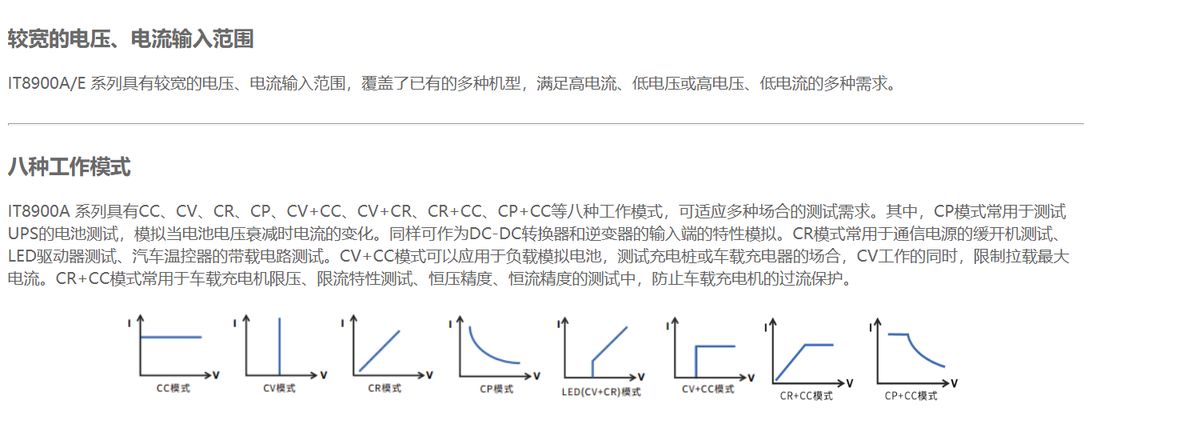 较宽的电压、电流输入范围

IT8900A/E 系列具有较宽的电压、电流输入范围，覆盖了已有的多种机型，满足高电流、低电压或高电压、低电流的多种需求。

八种工作模式

IT8900A 系列具有CC、CV、CR、CP、CV+CC、CV+CR、CR+CC、CP+CC等八种工作模式，可适应多种场合的测试需求。其中，CP模式常用于测试UPS的电池测试，模拟当电池电压衰减时电流的变化。同样可作为DC-DC转换器和逆变器的输入端的特性模拟。CR模式常用于通信电源的缓开机测试、LED驱动器测试、汽车温控器的带载电路测试。CV+CC模式可以应用于负载模拟电池，测试充电桩或车载充电器的场合，CV工作的同时，限制拉载最大电流。CR+CC模式常用于车载充电机限压、限流特性测试、恒压精度、恒流精度的测试中，防止车载充电机的过流保护。

I V CC模式
I V CV模式
I V CR模式
I V CP模式
I V LED(CV+CR)模式
I V CV+CC模式
I V CR+CC模式
I V CP+CC模式